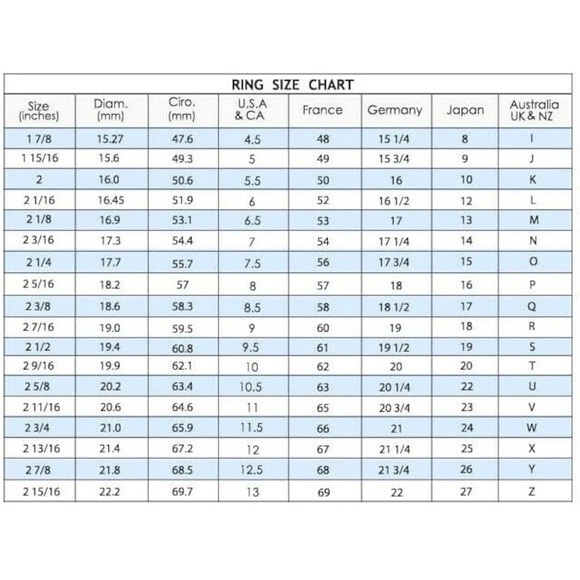 RING SIZE CHART

| Size (inches) | Diam. (mm) | Ciro. (mm) | U.S.A & CA | France | Germany | Japan | Australia UK & NZ |
|---|---|---|---|---|---|---|---|
| 1 7/8 | 15.27 | 47.6 | 4.5 | 48 | 15 1/4 | 8 | I |
| 1 15/16 | 15.6 | 49.3 | 5 | 49 | 15 3/4 | 9 | J |
| 2 | 16.0 | 50.6 | 5.5 | 50 | 16 | 10 | K |
| 2 1/16 | 16.45 | 51.9 | 6 | 52 | 16 1/2 | 12 | L |
| 2 1/8 | 16.9 | 53.1 | 6.5 | 53 | 17 | 13 | M |
| 2 3/16 | 17.3 | 54.4 | 7 | 54 | 17 1/4 | 14 | N |
| 2 1/4 | 17.7 | 55.7 | 7.5 | 56 | 17 3/4 | 15 | O |
| 2 5/16 | 18.2 | 57 | 8 | 57 | 18 | 16 | P |
| 2 3/8 | 18.6 | 58.3 | 8.5 | 58 | 18 1/2 | 17 | Q |
| 2 7/16 | 19.0 | 59.5 | 9 | 60 | 19 | 18 | R |
| 2 1/2 | 19.4 | 60.8 | 9.5 | 61 | 19 1/2 | 19 | S |
| 2 9/16 | 19.9 | 62.1 | 10 | 62 | 20 | 20 | T |
| 2 5/8 | 20.2 | 63.4 | 10.5 | 63 | 20 1/4 | 22 | U |
| 2 11/16 | 20.6 | 64.6 | 11 | 65 | 20 3/4 | 23 | V |
| 2 3/4 | 21.0 | 65.9 | 11.5 | 66 | 21 | 24 | W |
| 2 13/16 | 21.4 | 67.2 | 12 | 67 | 21 1/4 | 25 | X |
| 2 7/8 | 21.8 | 68.5 | 12.5 | 68 | 21 3/4 | 26 | Y |
| 2 15/16 | 22.2 | 69.7 | 13 | 69 | 22 | 27 | Z |